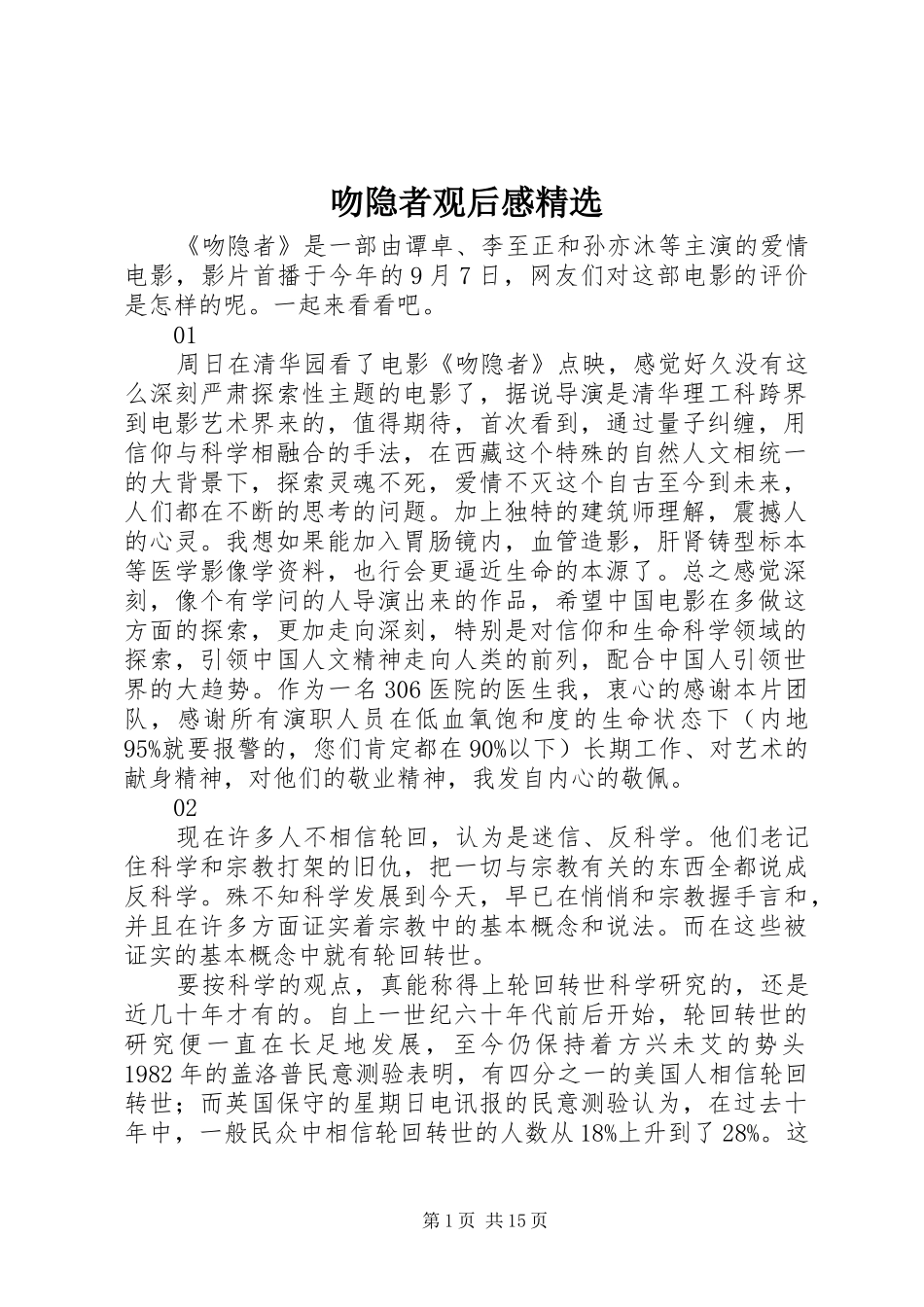 吻隐者观后感精选

《吻隐者》是一部由谭卓、李至正和孙亦沐等主演的爱情电影，影片首播于今年的9月7日，网友们对这部电影的评价是怎样的呢。一起来看看吧。

01

周日在清华园看了电影《吻隐者》点映，感觉好久没有这么深刻严肃探索性主题的电影了，据说导演是清华理工科跨界到电影艺术界来的，值得期待，首次看到，通过量子纠缠，用信仰与科学相融合的手法，在西藏这个特殊的自然人文相统一的大背景下，探索灵魂不死，爱情不灭这个自古至今到未来，人们都在不断的思考的问题。加上独特的建筑师理解，震撼人的心灵。我想如果能加入胃肠镜内，血管造影，肝肾铸型标本等医学影像学资料，也行会更逼近生命的本源了。总之感觉深刻，像个有学问的人导演出来的作品，希望中国电影在多做这方面的探索，更加走向深刻，特别是对信仰和生命科学领域的探索，引领中国人文精神走向人类的前列，配合中国人引领世界的大趋势。作为一名306医院的医生我，衷心的感谢本片团队，感谢所有演职人员在低血氧饱和度的生命状态下（内地95%就要报警的，您们肯定都在90%以下）长期工作、对艺术的献身精神，对他们的敬业精神，我发自内心的敬佩。

02

现在许多人不相信轮回，认为是迷信、反科学。他们老记住科学和宗教打架的旧仇，把一切与宗教有关的东西全都说成反科学。殊不知科学发展到今天，早已在悄悄和宗教握手言和，并且在许多方面证实着宗教中的基本概念和说法。而在这些被证实的基本概念中就有轮回转世。

要按科学的观点，真能称得上轮回转世科学研究的，还是近几十年才有的。自上一世纪六十年代前后开始，轮回转世的研究便一直在长足地发展，至今仍保持着方兴未艾的势头1982年的盖洛普民意测验表明，有四分之一的美国人相信轮回转世；而英国保守的星期日电讯报的民意测验认为，在过去十年中，一般民众中相信轮回转世的人数从18%上升到了28%。这

第1页 共15页